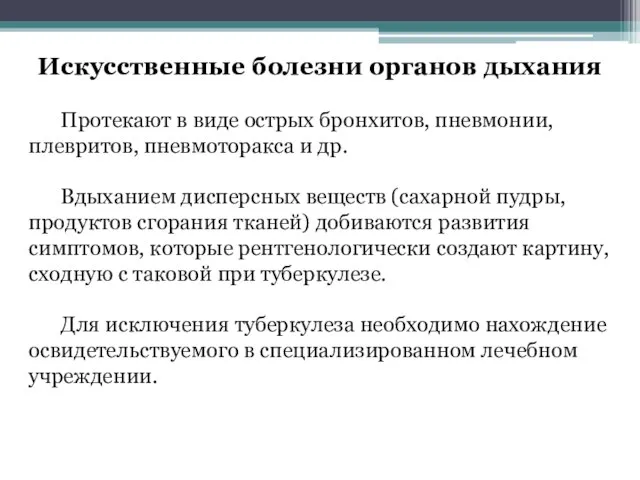 Искусственные болезни органов дыхания

Протекают в виде острых бронхитов, пневмонии, плевритов, пневмоторакса и др.

Вдыханием дисперсных веществ (сахарной пудры, продуктов сгорания тканей) добиваются развития симптомов, которые рентгенологически создают картину, сходную с таковой при туберкулезе.

Для исключения туберкулеза необходимо нахождение освидетельствуемого в специализированном лечебном учреждении.